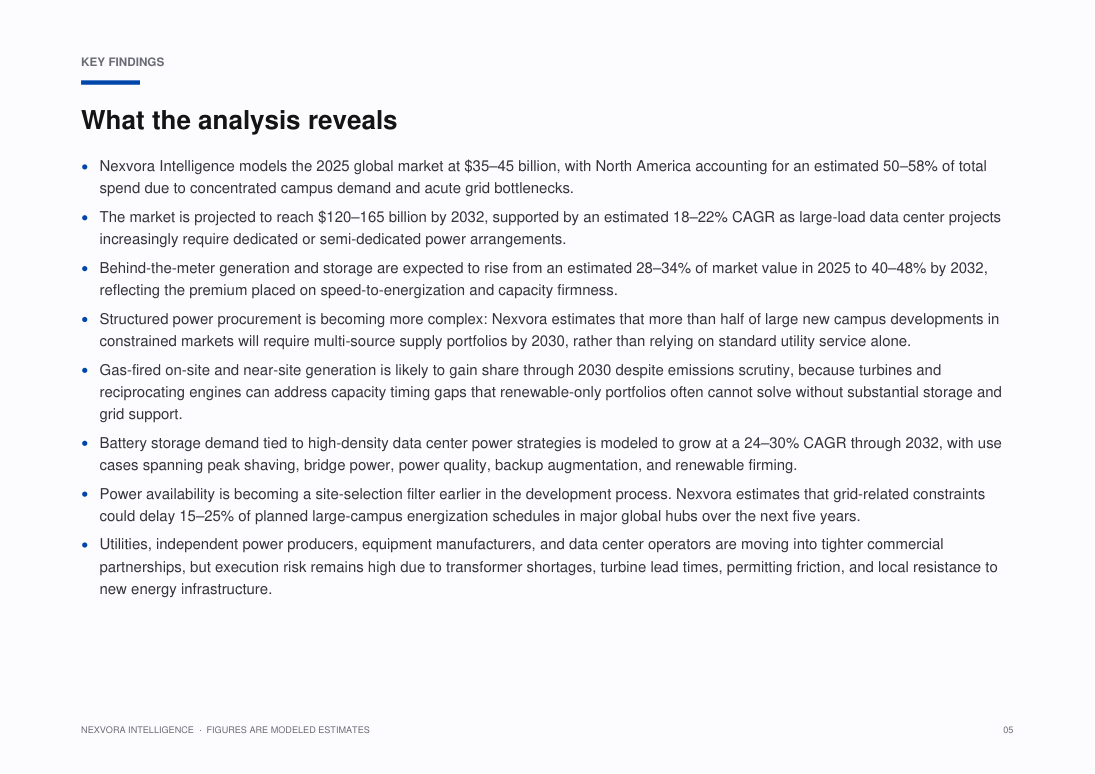 KEY FINDINGS

What the analysis reveals

• Nexvora Intelligence models the 2025 global market at $35–45 billion, with North America accounting for an estimated 50–58% of total spend due to concentrated campus demand and acute grid bottlenecks.
• The market is projected to reach $120–165 billion by 2032, supported by an estimated 18–22% CAGR as large-load data center projects increasingly require dedicated or semi-dedicated power arrangements.
• Behind-the-meter generation and storage are expected to rise from an estimated 28–34% of market value in 2025 to 40–48% by 2032, reflecting the premium placed on speed-to-energization and capacity firmness.
• Structured power procurement is becoming more complex: Nexvora estimates that more than half of large new campus developments in constrained markets will require multi-source supply portfolios by 2030, rather than relying on standard utility service alone.
• Gas-fired on-site and near-site generation is likely to gain share through 2030 despite emissions scrutiny, because turbines and reciprocating engines can address capacity timing gaps that renewable-only portfolios often cannot solve without substantial storage and grid support.
• Battery storage demand tied to high-density data center power strategies is modeled to grow at a 24–30% CAGR through 2032, with use cases spanning peak shaving, bridge power, power quality, backup augmentation, and renewable firming.
• Power availability is becoming a site-selection filter earlier in the development process. Nexvora estimates that grid-related constraints could delay 15–25% of planned large-campus energization schedules in major global hubs over the next five years.
• Utilities, independent power producers, equipment manufacturers, and data center operators are moving into tighter commercial partnerships, but execution risk remains high due to transformer shortages, turbine lead times, permitting friction, and local resistance to new energy infrastructure.

NEXVORA INTELLIGENCE · FIGURES ARE MODELED ESTIMATES
05